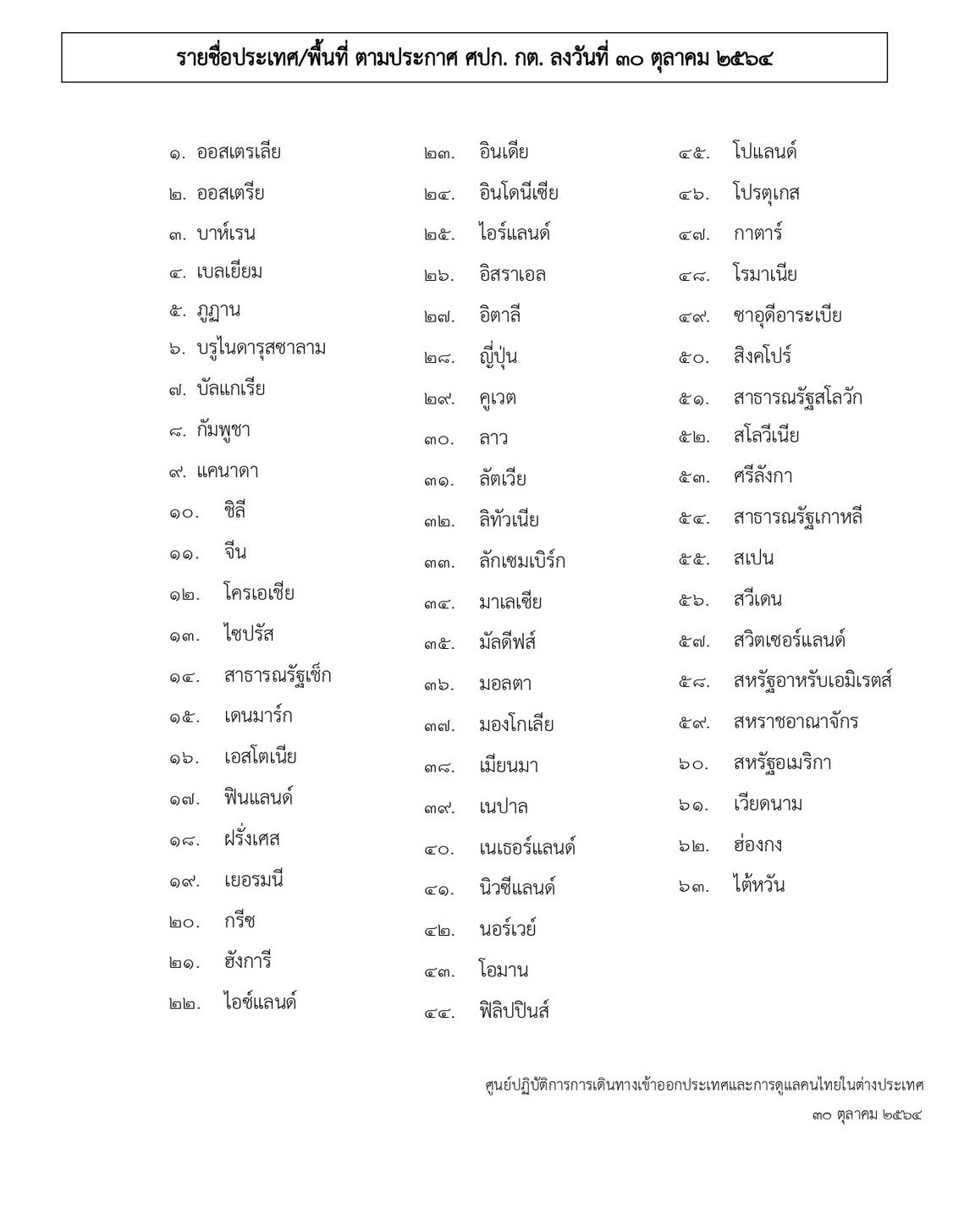 รายชื่อประเทศ/พื้นที่ ตามประกาศ ศปก. กต. ลงวันที่ ๓๐ ตุลาคม ๒๕๖๔

๑. ออสเตรเลีย
๒. ออสเตรีย
๓. บาห์เรน
๔. เบลเยียม
๕. ภูฏาน
๖. บรูไนดารุสซาลาม
๗. บัลแกเรีย
๘. กัมพูชา
๙. แคนาดา
๑๐. ชิลี
๑๑. จีน
๑๒. โครเอเชีย
๑๓. ไซปรัส
๑๔. สาธารณรัฐเช็ก
๑๕. เดนมาร์ก
๑๖. เอสโตเนีย
๑๗. ฟินแลนด์
๑๘. ฝรั่งเศส
๑๙. เยอรมนี
๒๐. กรีซ
๒๑. ฮังการี
๒๒. ไอซ์แลนด์

๒๓. อินเดีย
๒๔. อินโดนีเซีย
๒๕. ไอร์แลนด์
๒๖. อิสราเอล
๒๗. อิตาลี
๒๘. ญี่ปุ่น
๒๙. คูเวต
๓๐. ลาว
๓๑. ลัตเวีย
๓๒. ลิทัวเนีย
๓๓. ลักเซมเบิร์ก
๓๔. มาเลเซีย
๓๕. มัลดีฟส์
๓๖. มอลตา
๓๗. มองโกเลีย
๓๘. เมียนมา
๓๙. เนปาล
๔๐. เนเธอร์แลนด์
๔๑. นิวซีแลนด์
๔๒. นอร์เวย์
๔๓. โอมาน
๔๔. ฟิลิปปินส์

๔๕. โปแลนด์
๔๖. โปรตุเกส
๔๗. กาตาร์
๔๘. โรมาเนีย
๔๙. ซาอุดีอาระเบีย
๕๐. สิงคโปร์
๕๑. สาธารณรัฐสโลวัก
๕๒. สโลวีเนีย
๕๓. ศรีลังกา
๕๔. สาธารณรัฐเกาหลี
๕๕. สเปน
๕๖. สวีเดน
๕๗. สวิตเซอร์แลนด์
๕๘. สหรัฐอาหรับเอมิเรตส์
๕๙. สหราชอาณาจักร
๖๐. สหรัฐอเมริกา
๖๑. เวียดนาม
๖๒. ฮ่องกง
๖๓. ไต้หวัน

ศูนย์ปฏิบัติการการเดินทางเข้าออกประเทศและการดูแลคนไทยในต่างประเทศ
๓๐ ตุลาคม ๒๕๖๔